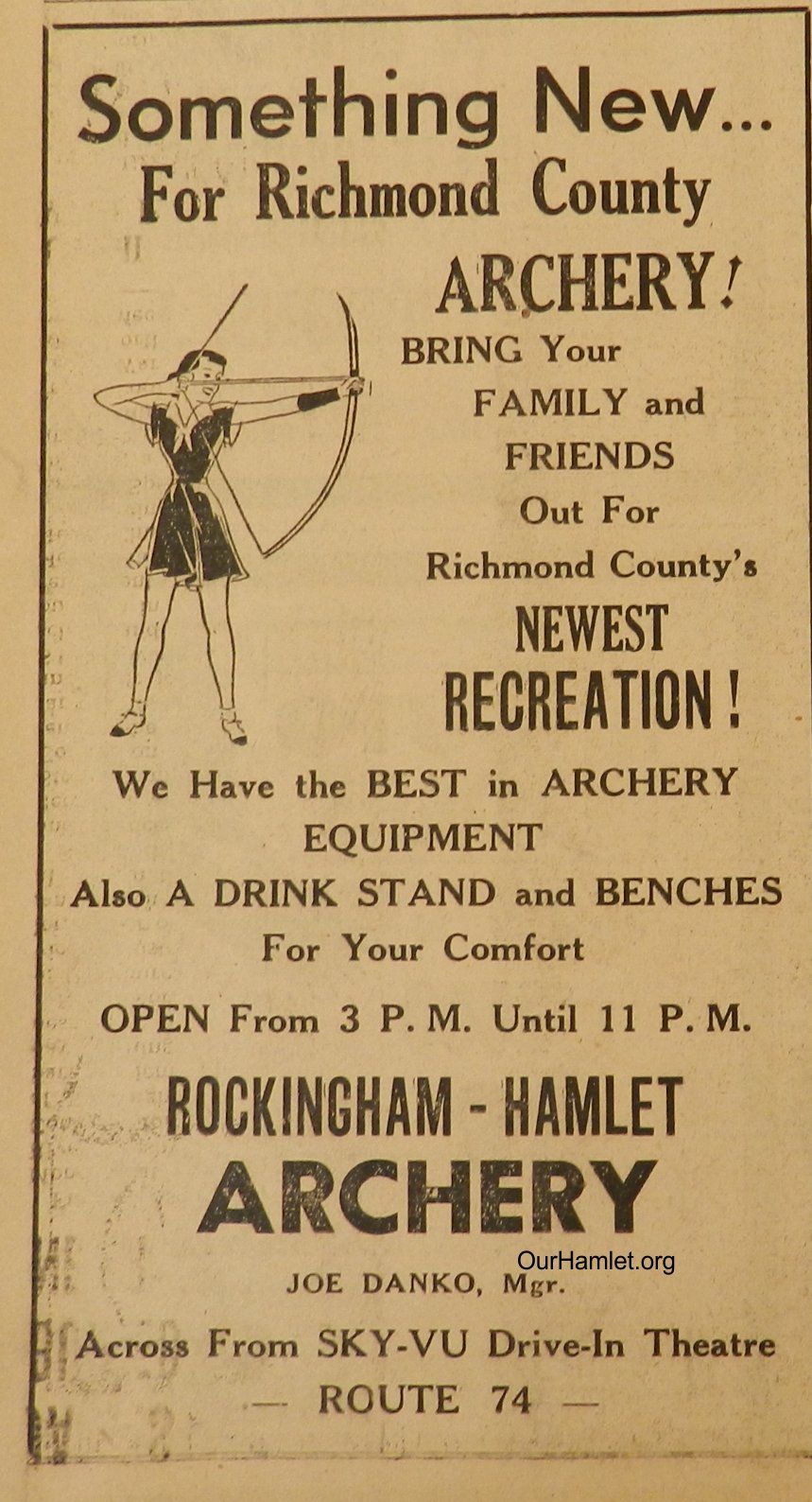 Something New...
For Richmond County

ARCHERY!

BRING Your FAMILY and FRIENDS Out For Richmond County's

NEWEST RECREATION!

We Have the BEST in ARCHERY EQUIPMENT

Also A DRINK STAND and BENCHES For Your Comfort

OPEN From 3 P. M. Until 11 P. M.

ROCKINGHAM - HAMLET
ARCHERY

OurHamlet.org

JOE DANKO, Mgr.

Across From SKY-VU Drive-In Theatre
— ROUTE 74 —